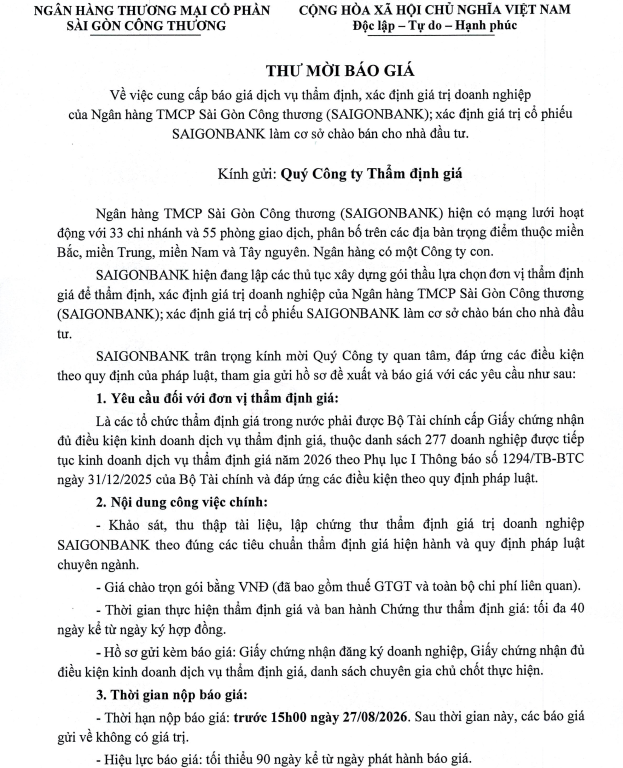 NGÂN HÀNG THƯƠNG MẠI CỔ PHẦN
SÀI GÒN CÔNG THƯƠNG

CỘNG HÒA XÃ HỘI CHỦ NGHĨA VIỆT NAM
Độc lập – Tự do – Hạnh phúc

THƯ MỜI BÁO GIÁ

Về việc cung cấp báo giá dịch vụ thẩm định, xác định giá trị doanh nghiệp của Ngân hàng TMCP Sài Gòn Công thương (SAIGONBANK); xác định giá trị cổ phiếu SAIGONBANK làm cơ sở chào bán cho nhà đầu tư.

Kính gửi: Quý Công ty Thẩm định giá

Ngân hàng TMCP Sài Gòn Công thương (SAIGONBANK) hiện có mạng lưới hoạt động với 33 chi nhánh và 55 phòng giao dịch, phân bố trên các địa bàn trọng điểm thuộc miền Bắc, miền Trung, miền Nam và Tây nguyên. Ngân hàng có một Công ty con.

SAIGONBANK hiện đang lập các thủ tục xây dựng gói thầu lựa chọn đơn vị thẩm định giá để thẩm định, xác định giá trị doanh nghiệp của Ngân hàng TMCP Sài Gòn Công thương (SAIGONBANK); xác định giá trị cổ phiếu SAIGONBANK làm cơ sở chào bán cho nhà đầu tư.

SAIGONBANK trân trọng kính mời Quý Công ty quan tâm, đáp ứng các điều kiện theo quy định của pháp luật, tham gia gửi hồ sơ đề xuất và báo giá với các yêu cầu như sau:

1. Yêu cầu đối với đơn vị thẩm định giá:

Là các tổ chức thẩm định giá trong nước phải được Bộ Tài chính cấp Giấy chứng nhận đủ điều kiện kinh doanh dịch vụ thẩm định giá, thuộc danh sách 277 doanh nghiệp được tiếp tục kinh doanh dịch vụ thẩm định giá năm 2026 theo Phụ lục I Thông báo số 1294/TB-BTC ngày 31/12/2025 của Bộ Tài chính và đáp ứng các điều kiện theo quy định pháp luật.

2. Nội dung công việc chính:

- Khảo sát, thu thập tài liệu, lập chứng thư thẩm định giá trị doanh nghiệp SAIGONBANK theo đúng các tiêu chuẩn thẩm định giá hiện hành và quy định pháp luật chuyên ngành.

- Giá chào trọn gói bằng VNĐ (đã bao gồm thuế GTGT và toàn bộ chi phí liên quan).

- Thời gian thực hiện thẩm định giá và ban hành Chứng thư thẩm định giá: tối đa 40 ngày kể từ ngày ký hợp đồng.

- Hồ sơ gửi kèm báo giá: Giấy chứng nhận đăng ký doanh nghiệp, Giấy chứng nhận đủ điều kiện kinh doanh dịch vụ thẩm định giá, danh sách chuyên gia chủ chốt thực hiện.

3. Thời gian nộp báo giá:

- Thời hạn nộp báo giá: trước 15h00 ngày 27/08/2026. Sau thời gian này, các báo giá gửi về không có giá trị.

- Hiệu lực báo giá: tối thiểu 90 ngày kể từ ngày phát hành báo giá.